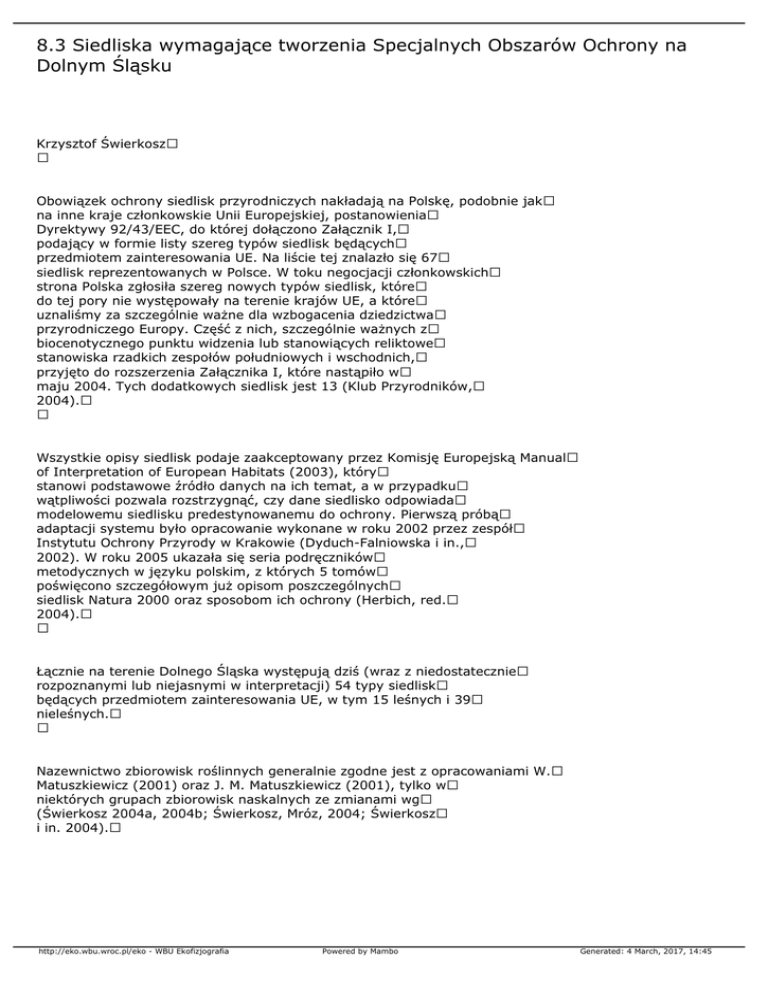 8.3 Siedliska wymagające tworzenia Specjalnych Obszarów Ochrony na Dolnym Śląsku

Krzysztof Świerkosz□
□

Obowiązek ochrony siedlisk przyrodniczych nakładają na Polskę, podobnie jak□ na inne kraje członkowskie Unii Europejskiej, postanowienia□ Dyrektywy 92/43/EEC, do której dołączono Załącznik I,□ podający w formie listy szereg typów siedlisk będących□ przedmiotem zainteresowania UE. Na liście tej znalazło się 67□ siedlisk reprezentowanych w Polsce. W toku negocjacji członkowskich□ strona Polska zgłosiła szereg nowych typów siedlisk, które□ do tej pory nie występowały na terenie krajów UE, a które□ uznaliśmy za szczególnie ważne dla wzbogacenia dziedzictwa□ przyrodniczego Europy. Część z nich, szczególnie ważnych z□ biocenotycznego punktu widzenia lub stanowiących reliktowe□ stanowiska rzadkich zespołów południowych i wschodnich,□ przyjęto do rozszerzenia Załącznika I, które nastąpiło w□ maju 2004. Tych dodatkowych siedlisk jest 13 (Klub Przyrodników,□ 2004).□
□

Wszystkie opisy siedlisk podaje zaakceptowany przez Komisję Europejską Manual□ of Interpretation of European Habitats (2003), który□ stanowi podstawowe źródło danych na ich temat, a w przypadku□ wątpliwości pozwala rozstrzygnąć, czy dane siedlisko odpowiada□ modelowemu siedlisku predestynowanemu do ochrony. Pierwszą próbą□ adaptacji systemu było opracowanie wykonane w roku 2002 przez zespół□ Instytutu Ochrony Przyrody w Krakowie (Dyduch-Falniowska i in.,□ 2002). W roku 2005 ukazała się seria podręczników□ metodycznych w języku polskim, z których 5 tomów□ poświęcono szczegółowym już opisom poszczególnych□ siedlisk Natura 2000 oraz sposobom ich ochrony (Herbich, red.□ 2004).□
□

Łącznie na terenie Dolnego Śląska występują dziś (wraz z niedostatecznie□ rozpoznanymi lub niejasnymi w interpretacji) 54 typy siedlisk□ będących przedmiotem zainteresowania UE, w tym 15 leśnych i 39□ nieleśnych.□
□

Nazewnictwo zbiorowisk roślinnych generalnie zgodne jest z opracowaniami W.□ Matuszkiewicz (2001) oraz J. M. Matuszkiewicz (2001), tylko w□ niektórych grupach zbiorowisk naskalnych ze zmianami wg□ (Świerkosz 2004a, 2004b; Świerkosz, Mróz, 2004; Świerkosz□ i in. 2004).□

http://eko.wbu.wroc.pl/eko - WBU Ekofizjografia Powered by Mambo Generated: 4 March, 2017, 14:45